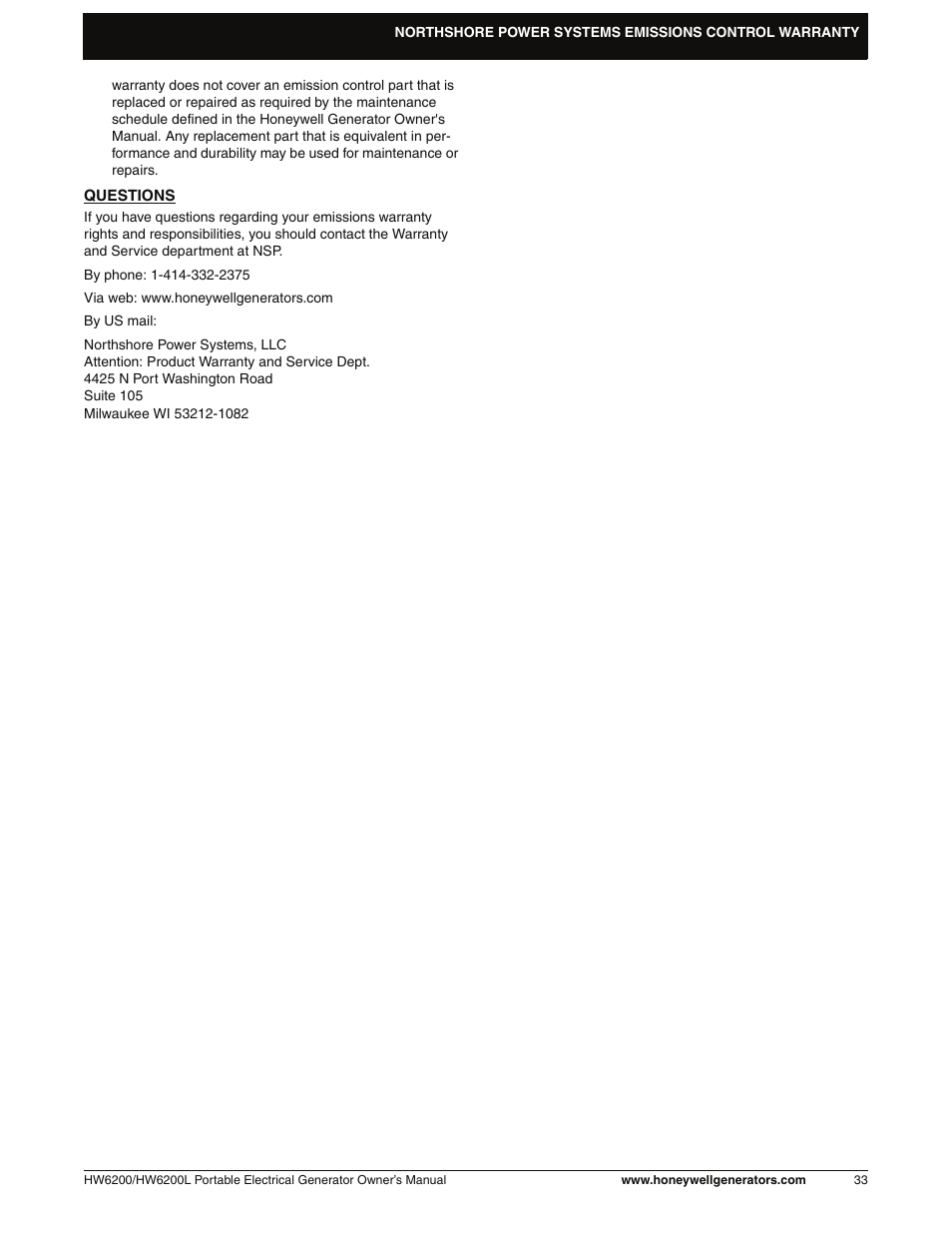 NORTHSHORE POWER SYSTEMS EMISSIONS CONTROL WARRANTY

warranty does not cover an emission control part that is replaced or repaired as required by the maintenance schedule defined in the Honeywell Generator Owner's Manual. Any replacement part that is equivalent in performance and durability may be used for maintenance or repairs.

QUESTIONS

If you have questions regarding your emissions warranty rights and responsibilities, you should contact the Warranty and Service department at NSP.

By phone: 1-414-332-2375

Via web: www.honeywellgenerators.com

By US mail:

Northshore Power Systems, LLC
Attention: Product Warranty and Service Dept.
4425 N Port Washington Road
Suite 105
Milwaukee WI 53212-1082

HW6200/HW6200L Portable Electrical Generator Owner's Manual www.honeywellgenerators.com 33